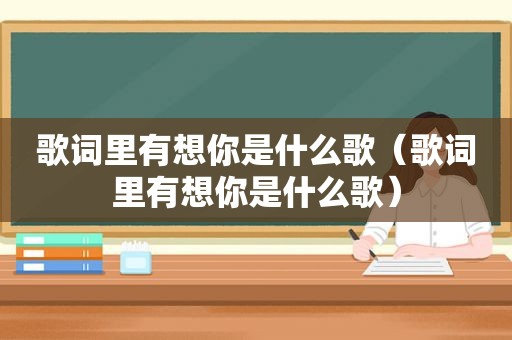 歌词里有想你是什么歌（歌词里有想你是什么歌）